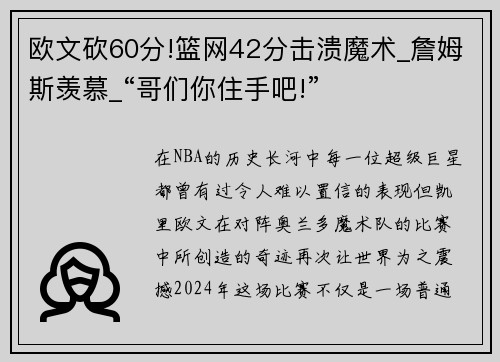 欧文砍60分!篮网42分击溃魔术_詹姆斯羡慕_“哥们你住手吧!”

在NBA的历史长河中每一位超级巨星都曾有过令人难以置信的表现但凯里欧文在对阵奥兰多魔术队的比赛中所创造的奇迹再次让世界为之震撼2024年这场比赛不仅是一场普通